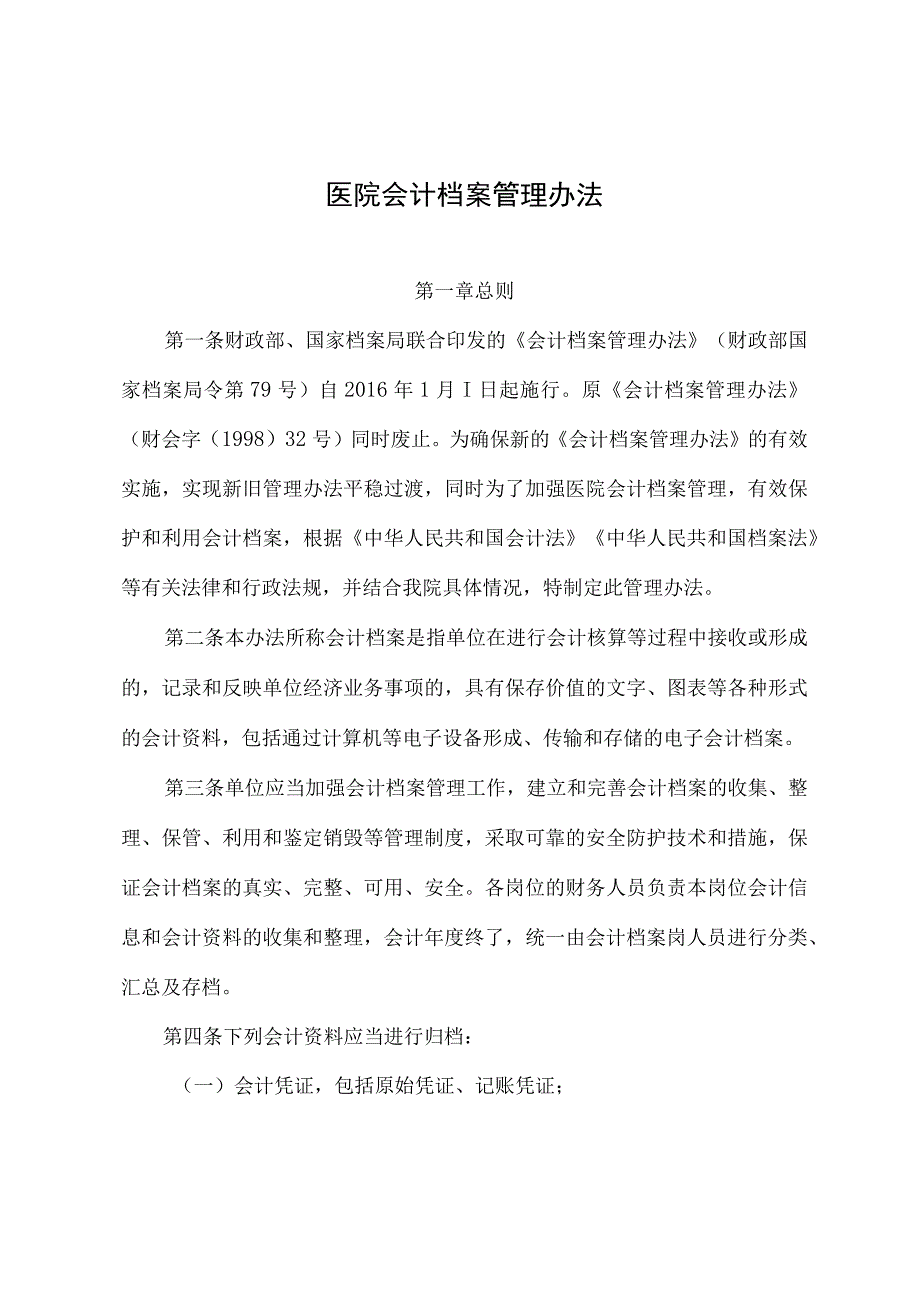 医院会计档案管理办法

第一章总则

第一条财政部、国家档案局联合印发的《会计档案管理办法》（财政部国家档案局令第79号）自2016年1月I日起施行。原《会计档案管理办法》（财会字（1998）32号）同时废止。为确保新的《会计档案管理办法》的有效实施，实现新旧管理办法平稳过渡，同时为了加强医院会计档案管理，有效保护和利用会计档案，根据《中华人民共和国会计法》《中华人民共和国档案法》等有关法律和行政法规，并结合我院具体情况，特制定此管理办法。

第二条本办法所称会计档案是指单位在进行会计核算等过程中接收或形成的，记录和反映单位经济业务事项的，具有保存价值的文字、图表等各种形式的会计资料，包括通过计算机等电子设备形成、传输和存储的电子会计档案。

第三条单位应当加强会计档案管理工作，建立和完善会计档案的收集、整理、保管、利用和鉴定销毁等管理制度，采取可靠的安全防护技术和措施，保证会计档案的真实、完整、可用、安全。各岗位的财务人员负责本岗位会计信息和会计资料的收集和整理，会计年度终了，统一由会计档案岗人员进行分类、汇总及存档。

第四条下列会计资料应当进行归档：

（一）会计凭证，包括原始凭证、记账凭证；